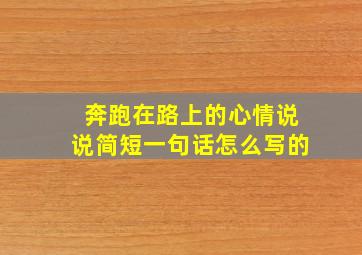 奔跑在路上的心情说说简短一句话怎么写的